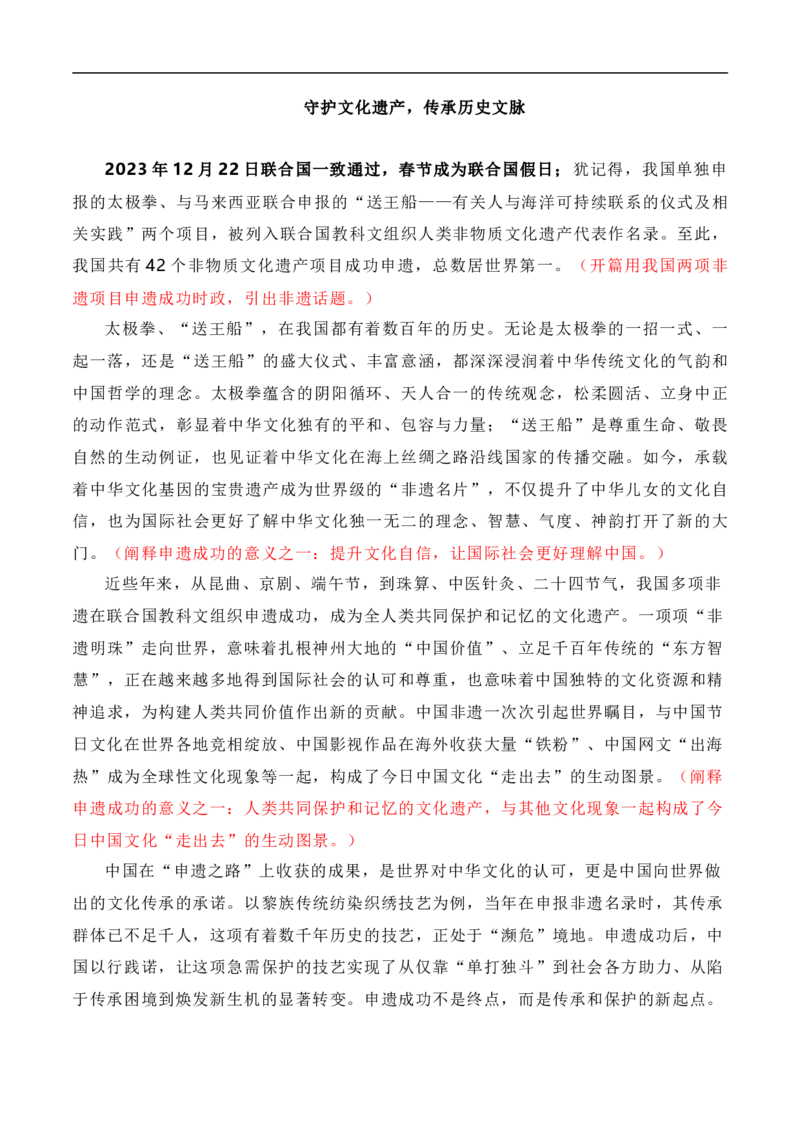 守护文化遗产，传承历史文脉

2023年12月22日联合国一致通过，春节成为联合国假日；犹记得，我国单独申报的太极拳、与马来西亚联合申报的“送王船——有关人与海洋可持续联系的仪式及相关实践”两个项目，被列入联合国教科文组织人类非物质文化遗产代表作名录。至此，我国共有42个非物质文化遗产项目成功申遗，总数居世界第一。（开篇用我国两项非遗项目申遗成功时政，引出非遗话题。）

太极拳、“送王船”，在我国都有着数百年的历史。无论是太极拳的一招一式、一起一落，还是“送王船”的盛大仪式、丰富意涵，都深深浸润着中华传统文化的气韵和中国哲学的理念。太极拳蕴含的阴阳循环、天人合一的传统观念，松柔圆活、立身中正的动作范式，彰显着中华文化独有的平和、包容与力量；“送王船”是尊重生命、敬畏自然的生动例证，也见证着中华文化在海上丝绸之路沿线国家的传播交融。如今，承载着中华文化基因的宝贵遗产成为世界级的“非遗名片”，不仅提升了中华儿女的文化自信，也为国际社会更好了解中华文化独一无二的理念、智慧、气度、神韵打开了新的大门。（阐释申遗成功的意义之一：提升文化自信，让国际社会更好理解中国。）

近些年来，从昆曲、京剧、端午节，到珠算、中医针灸、二十四节气，我国多项非遗在联合国教科文组织申遗成功，成为全人类共同保护和记忆的文化遗产。一项项“非遗明珠”走向世界，意味着扎根神州大地的“中国价值”、立足千百年传统的“东方智慧”，正在越来越多地得到国际社会的认可和尊重，也意味着中国独特的文化资源和精神追求，为构建人类共同价值作出新的贡献。中国非遗一次次引起世界瞩目，与中国节日文化在世界各地竞相绽放、中国影视作品在海外收获大量“铁粉”、中国网文“出海热”成为全球性文化现象等一起，构成了今日中国文化“走出去”的生动图景。（阐释申遗成功的意义之一：人类共同保护和记忆的文化遗产，与其他文化现象一起构成了今日中国文化“走出去”的生动图景。）

中国在“申遗之路”上收获的成果，是世界对中华文化的认可，更是中国向世界做出的文化传承的承诺。以黎族传统纺染织绣技艺为例，当年在申报非遗名录时，其传承群体已不足千人，这项有着数千年历史的技艺，正处于“濒危”境地。申遗成功后，中国以行践诺，让这项急需保护的技艺实现了从仅靠“单打独斗”到社会各方助力、从陷于传承困境到焕发新生机的显著转变。申遗成功不是终点，而是传承和保护的新起点。